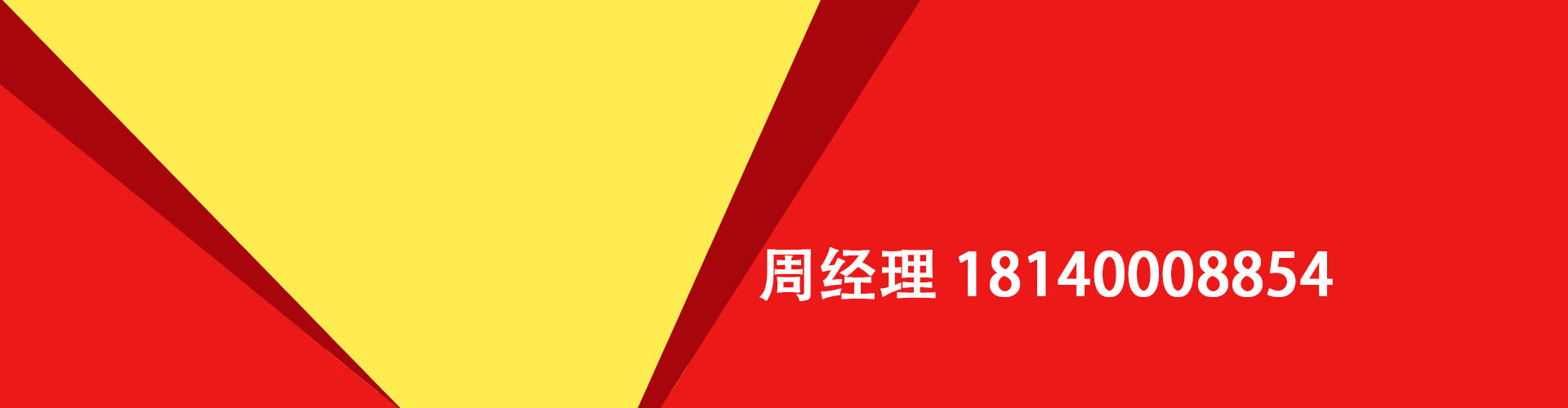 周经理 18140008854